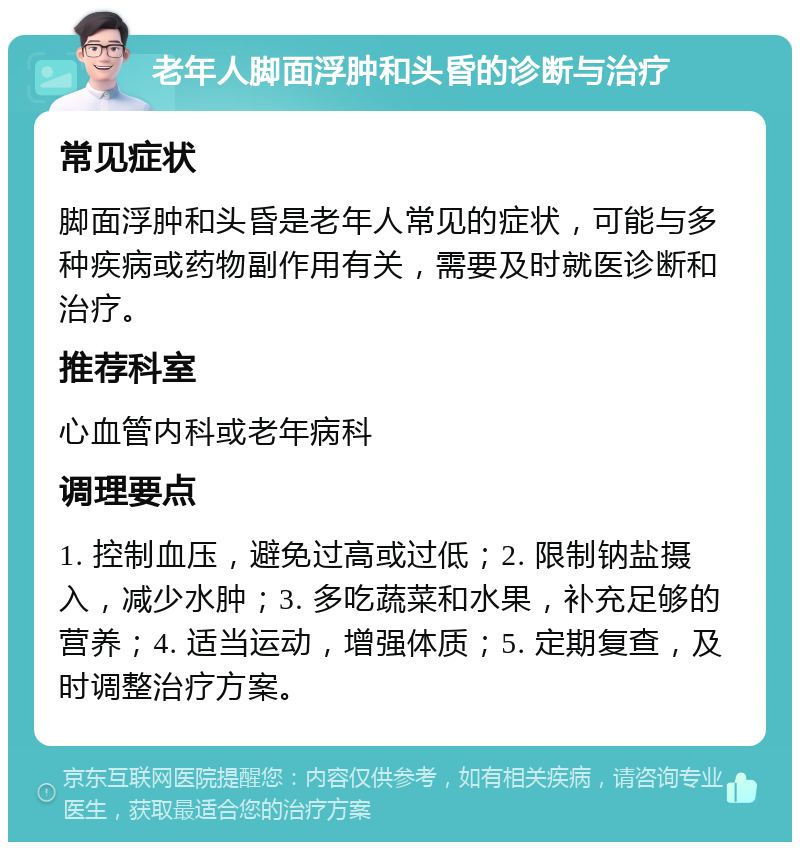 老年人脚面浮肿和头昏的诊断与治疗

常见症状

脚面浮肿和头昏是老年人常见的症状，可能与多种疾病或药物副作用有关，需要及时就医诊断和治疗。

推荐科室

心血管内科或老年病科

调理要点

1. 控制血压，避免过高或过低；2. 限制钠盐摄入，减少水肿；3. 多吃蔬菜和水果，补充足够的营养；4. 适当运动，增强体质；5. 定期复查，及时调整治疗方案。

京东互联网医院提醒您：内容仅供参考，如有相关疾病，请咨询专业医生，获取最适合您的治疗方案